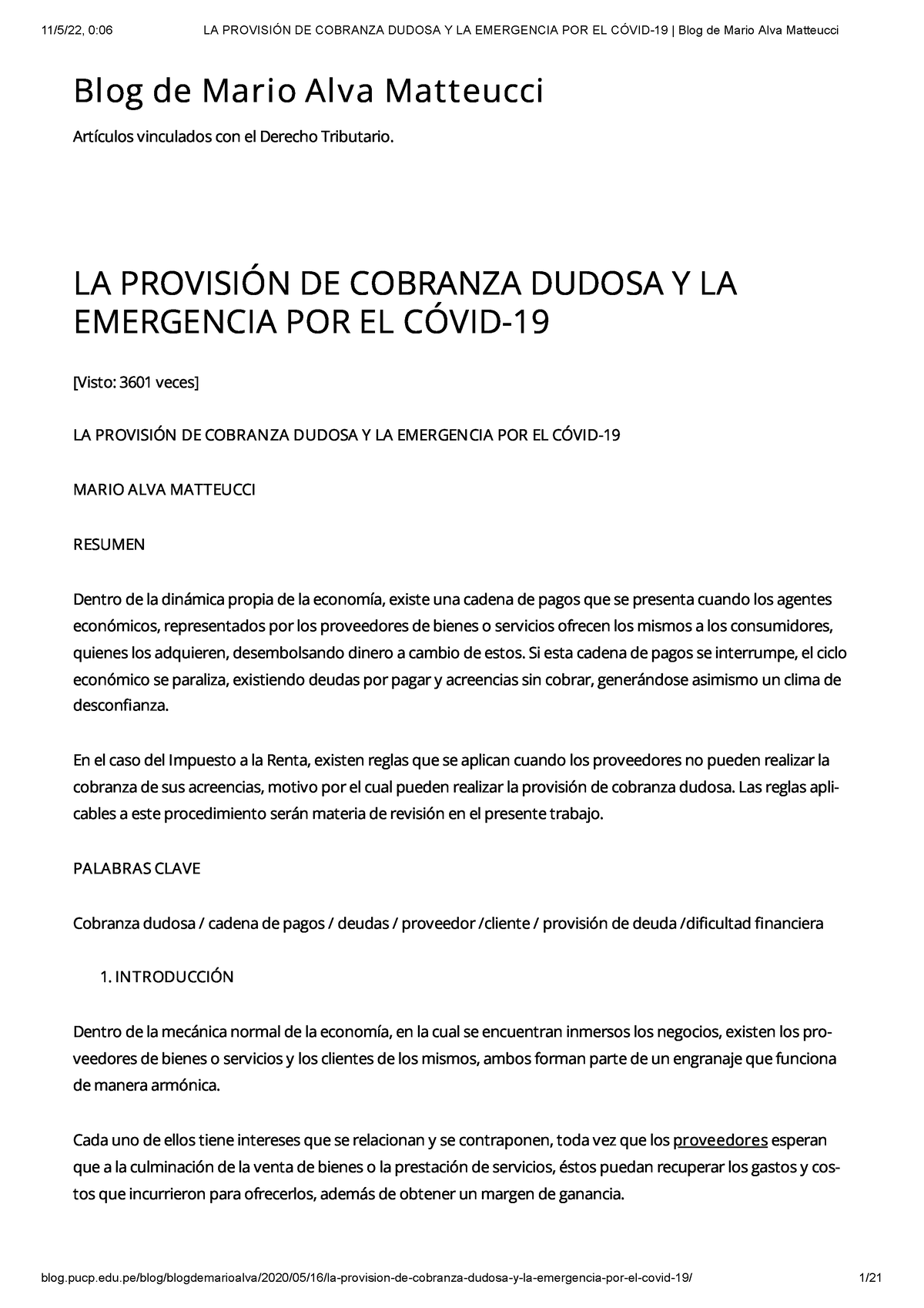 11/5/22, 0:06 LA PROVISIÓN DE COBRANZA DUDOSA Y LA EMERGENCIA POR EL CÓVID-19 | Blog de Mario Alva Matteucci

Blog de Mario Alva Matteucci

Artículos vinculados con el Derecho Tributario.

LA PROVISIÓN DE COBRANZA DUDOSA Y LA EMERGENCIA POR EL CÓVID-19

[Visto: 3601 veces]

LA PROVISIÓN DE COBRANZA DUDOSA Y LA EMERGENCIA POR EL CÓVID-19

MARIO ALVA MATTEUCCI

RESUMEN

Dentro de la dinámica propia de la economía, existe una cadena de pagos que se presenta cuando los agentes económicos, representados por los proveedores de bienes o servicios ofrecen los mismos a los consumidores, quienes los adquieren, desembolsando dinero a cambio de estos. Si esta cadena de pagos se interrumpe, el ciclo económico se paraliza, existiendo deudas por pagar y acreencias sin cobrar, generándose asimismo un clima de desconfianza.

En el caso del Impuesto a la Renta, existen reglas que se aplican cuando los proveedores no pueden realizar la cobranza de sus acreencias, motivo por el cual pueden realizar la provisión de cobranza dudosa. Las reglas aplicables a este procedimiento serán materia de revisión en el presente trabajo.

PALABRAS CLAVE

Cobranza dudosa / cadena de pagos / deudas / proveedor /cliente / provisión de deuda /dificultad financiera

1. INTRODUCCIÓN

Dentro de la mecánica normal de la economía, en la cual se encuentran inmersos los negocios, existen los proveedores de bienes o servicios y los clientes de los mismos, ambos forman parte de un engranaje que funciona de manera armónica.

Cada uno de ellos tiene intereses que se relacionan y se contraponen, toda vez que los proveedores esperan que a la culminación de la venta de bienes o la prestación de servicios, éstos puedan recuperar los gastos y costos que incurrieron para ofrecerlos, además de obtener un margen de ganancia.

blog.pucp.edu.pe/blog/blogdemarioalva/2020/05/16/la-provision-de-cobranza-dudosa-y-la-emergencia-por-el-covid-19/ 1/21